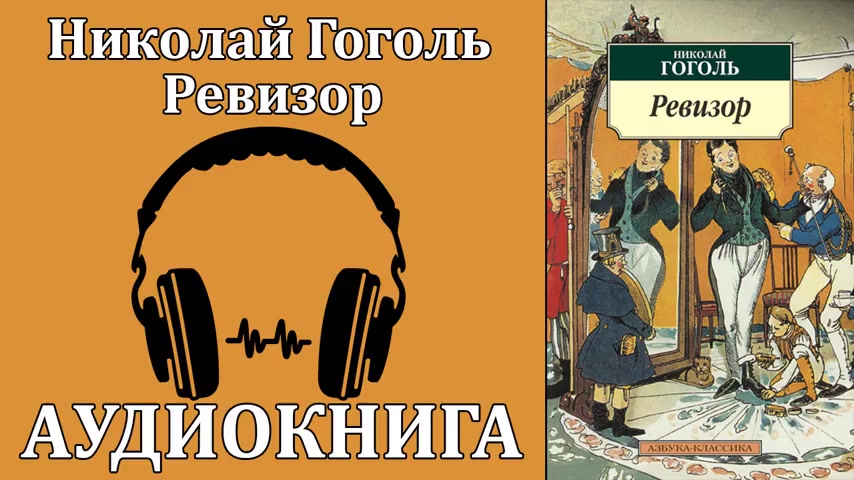 Николай Гоголь
Ревизор

АУДИОКНИГА

НИКОЛАЙ
ГОГОЛЬ
Ревизор

АЗБУКА-КЛАССИКА